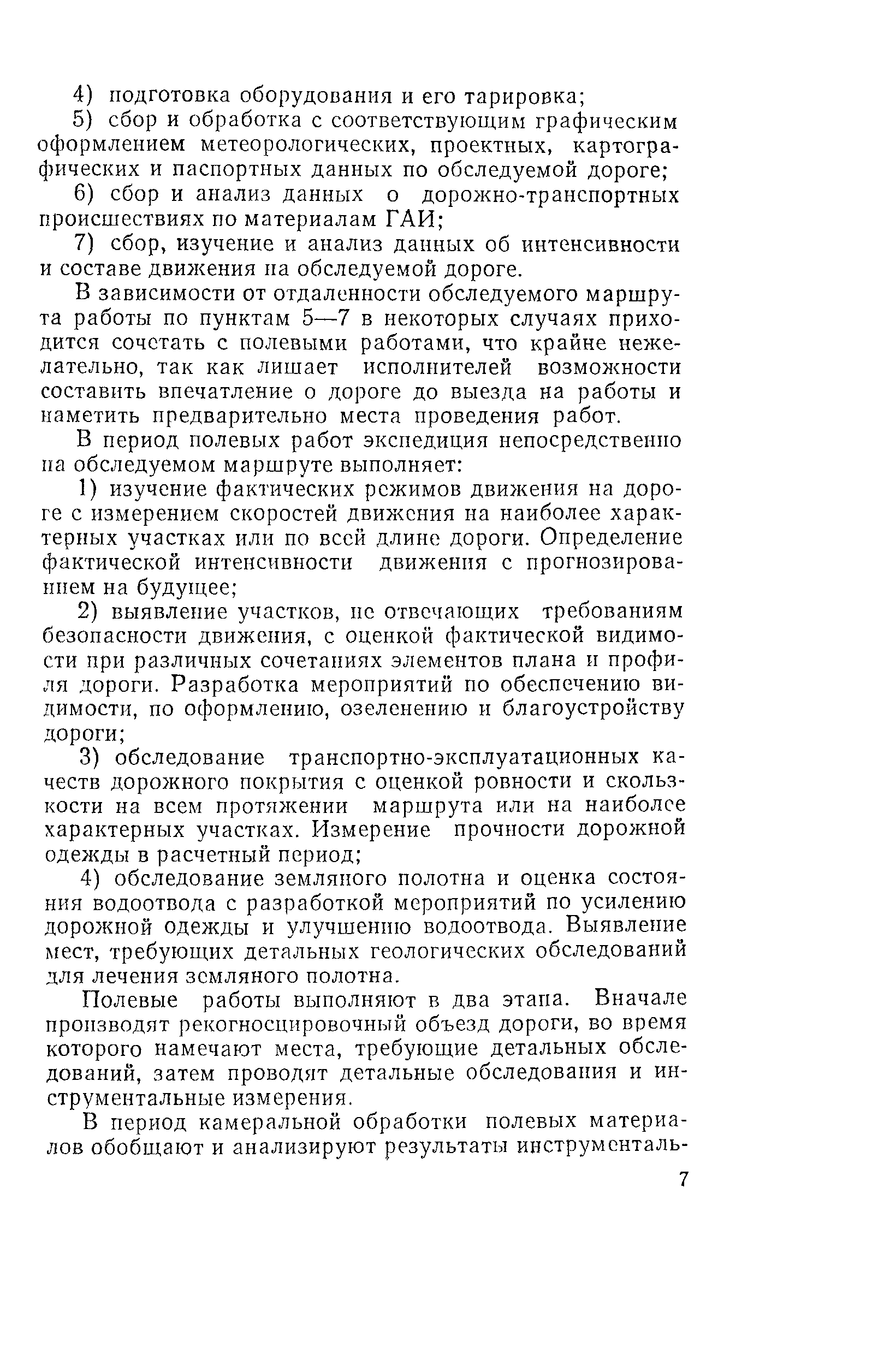 4) подготовка оборудования и его тарировка;

5) сбор и обработка с соответствующим графическим оформлением метеорологических, проектных, картографических и паспортных данных по обследуемой дороге;

6) сбор и анализ данных о дорожно-транспортных происшествиях по материалам ГАИ;

7) сбор, изучение и анализ данных об интенсивности и составе движения на обследуемой дороге.

В зависимости от отдаленности обследуемого маршрута работы по пунктам 5—7 в некоторых случаях приходится сочетать с полевыми работами, что крайне нежелательно, так как лишает исполнителей возможности составить впечатление о дороге до выезда на работы и наметить предварительно места проведения работ.

В период полевых работ экспедиция непосредственно на обследуемом маршруте выполняет:

1) изучение фактических режимов движения на дороге с измерением скоростей движения на наиболее характерных участках или по всей длине дороги. Определение фактической интенсивности движения с прогнозированием на будущее;

2) выявление участков, не отвечающих требованиям безопасности движения, с оценкой фактической видимости при различных сочетаниях элементов плана и профиля дороги. Разработка мероприятий по обеспечению видимости, по оформлению, озеленению и благоустройству дороги;

3) обследование транспортно-эксплуатационных качеств дорожного покрытия с оценкой ровности и скользкости на всем протяжении маршрута или на наиболее характерных участках. Измерение прочности дорожной одежды в расчетный период;

4) обследование земляного полотна и оценка состояния водоотвода с разработкой мероприятий по усилению дорожной одежды и улучшению водоотвода. Выявление мест, требующих детальных геологических обследований для лечения земляного полотна.

Полевые работы выполняют в два этапа. Вначале производят рекогносцировочный объезд дороги, во время которого намечают места, требующие детальных обследований, затем проводят детальные обследования и инструментальные измерения.

В период камеральной обработки полевых материалов обобщают и анализируют результаты инструменталь-

7